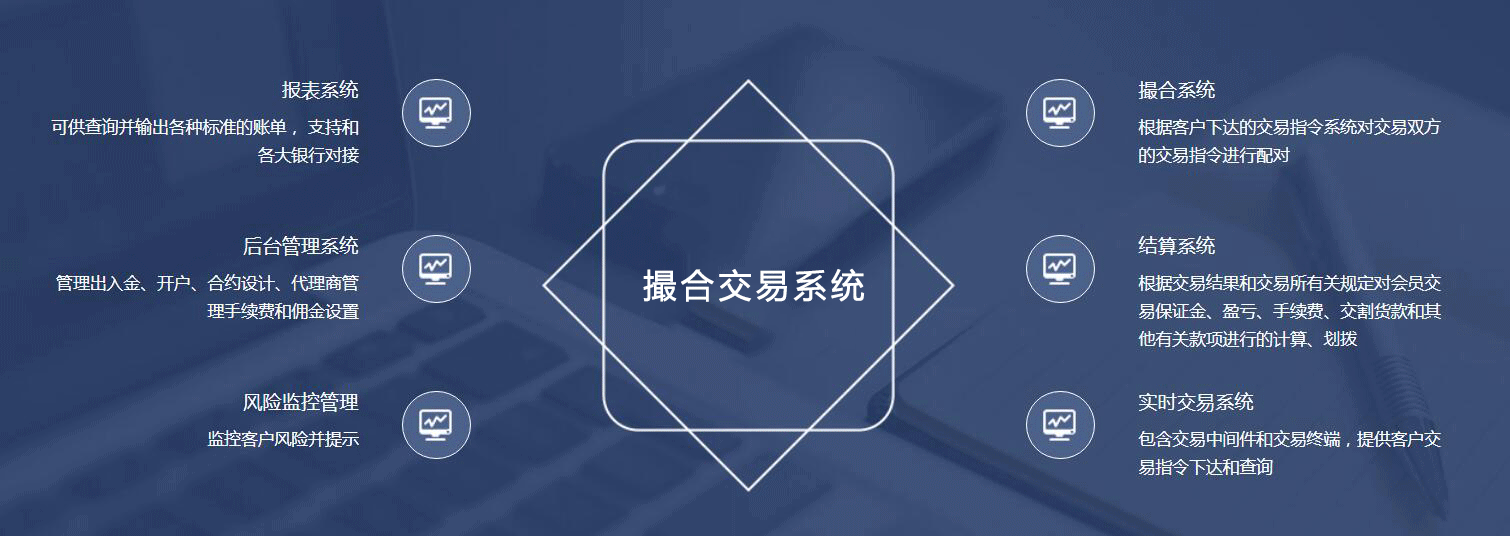 报表系统
可供查询并输出各种标准的账单， 支持和各大银行对接

后台管理系统
管理出入金、开户、合约设计、代理商管理手续费和佣金设置

风险监控管理
监控客户风险并提示

撮合交易系统

撮合系统
根据客户下达的交易指令系统对交易双方的交易指令进行配对

结算系统
根据交易结果和交易所有关规定对会员交易保证金、盈亏、手续费、交割货款和其他有关款项进行的计算、划拨

实时交易系统
包含交易中间件和交易终端，提供客户交易指令下达和查询